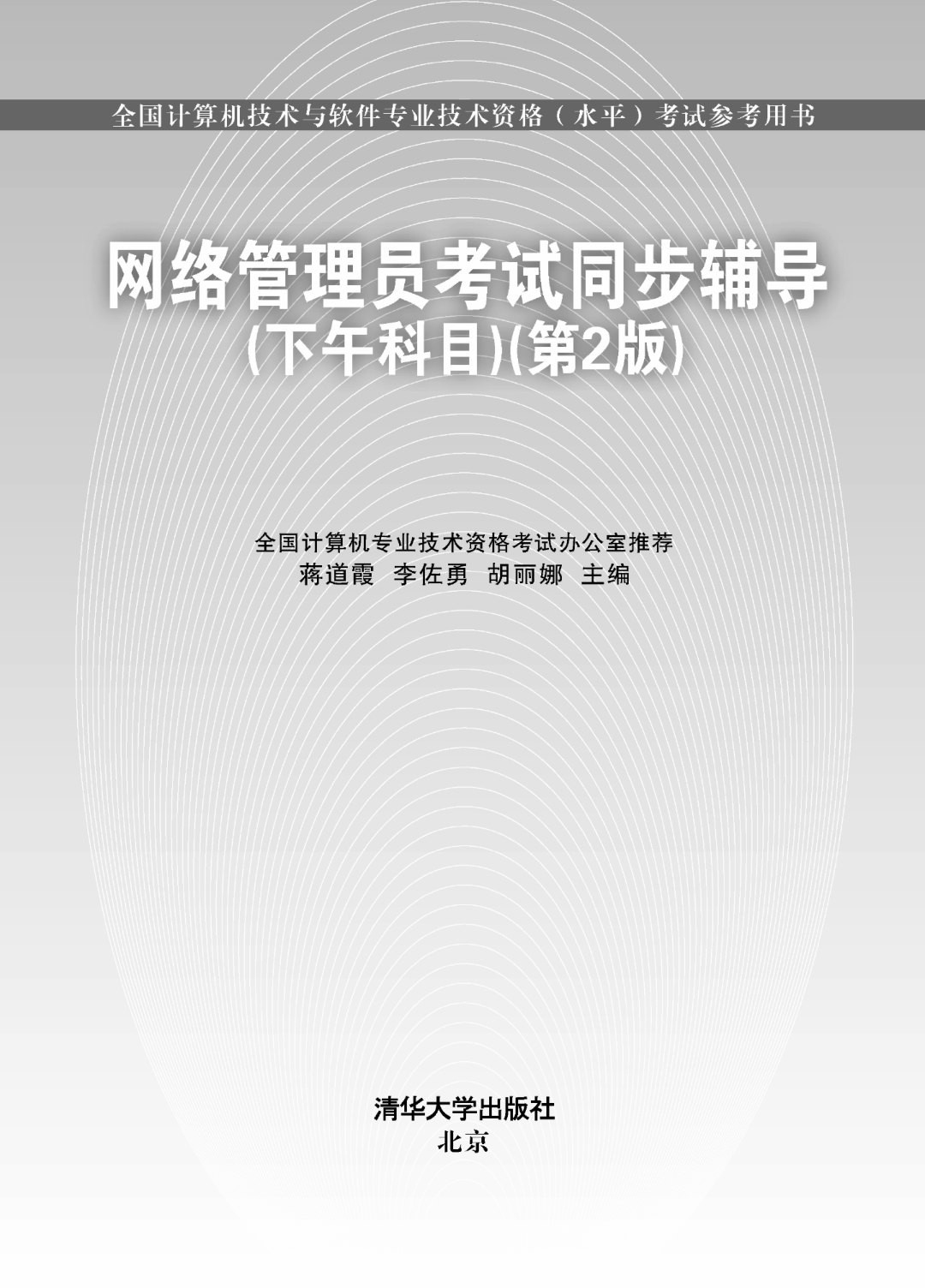 全国计算机技术与软件专业技术资格（水平）考试参考用书

网络管理员考试同步辅导

(下午科目)(第2版)

全国计算机专业技术资格考试办公室推荐

蒋道霞 李佐勇 胡丽娜 主编

清华大学出版社

北京